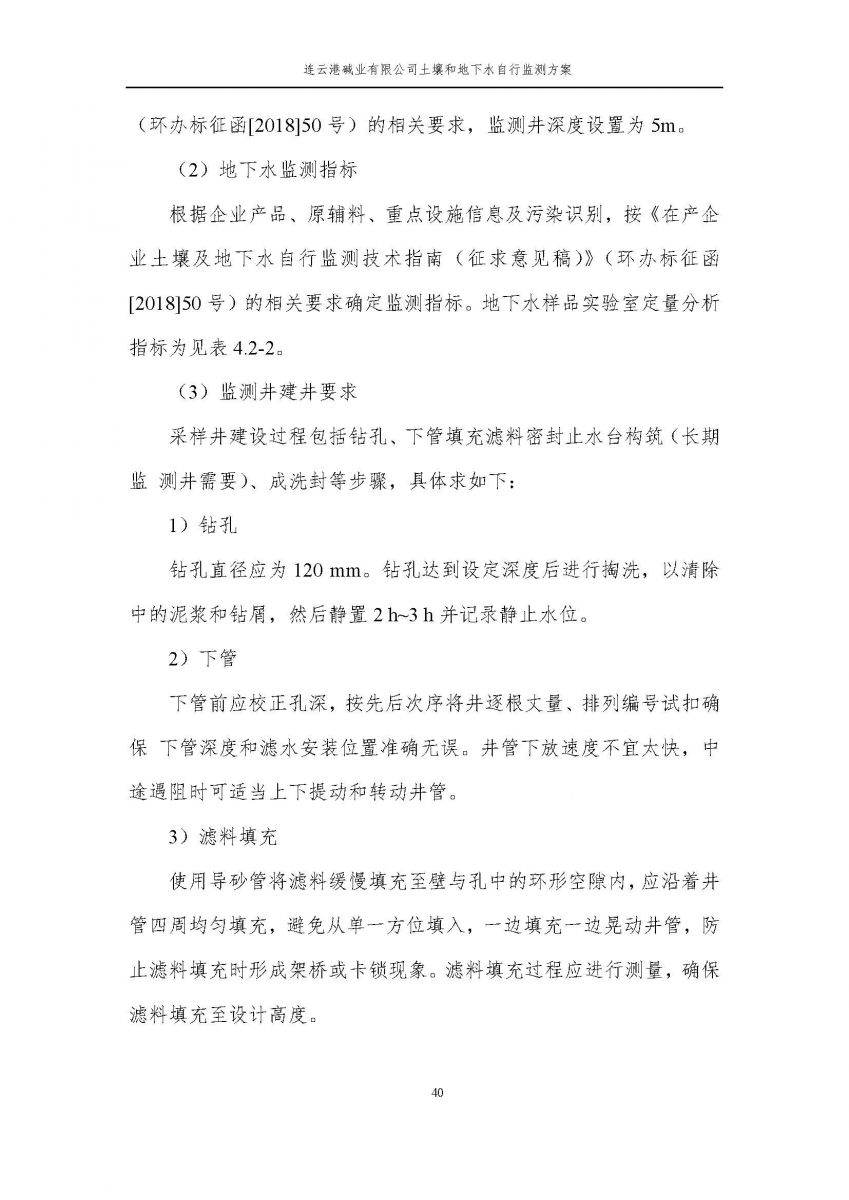 连云港碱业有限公司土壤和地下水自行监测方案

（环办标征函[2018]50 号）的相关要求，监测井深度设置为 5m。

（2）地下水监测指标

根据企业产品、原辅料、重点设施信息及污染识别，按《在产企业土壤及地下水自行监测技术指南（征求意见稿）》（环办标征函[2018]50 号）的相关要求确定监测指标。地下水样品实验室定量分析指标为见表 4.2-2。

（3）监测井建井要求

采样井建设过程包括钻孔、下管填充滤料密封止水台构筑（长期监 测井需要）、成洗封等步骤，具体求如下：

1）钻孔

钻孔直径应为 120 mm。钻孔达到设定深度后进行掏洗，以清除中的泥浆和钻屑，然后静置 2 h~3 h 并记录静止水位。

2）下管

下管前应校正孔深，按先后次序将井逐根丈量、排列编号试扣确保 下管深度和滤水安装位置准确无误。井管下放速度不宜太快，中途遇阻时可适当上下提动和转动井管。

3）滤料填充

使用导砂管将滤料缓慢填充至壁与孔中的环形空隙内，应沿着井管四周均匀填充，避免从单一方位填入，一边填充一边晃动井管，防止滤料填充时形成架桥或卡锁现象。滤料填充过程应进行测量，确保滤料填充至设计高度。

40